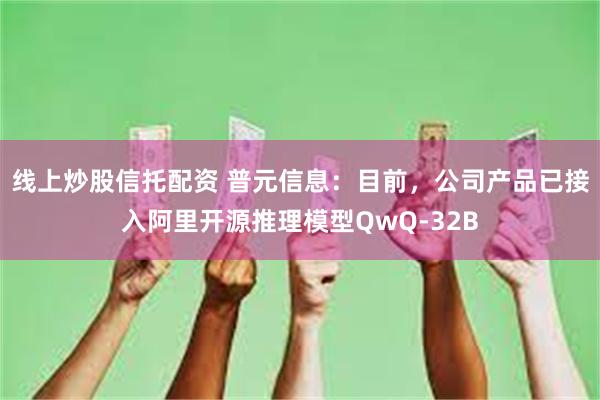 线上炒股信托配资 普元信息：目前，公司产品已接入阿里开源推理模型QwQ-32B